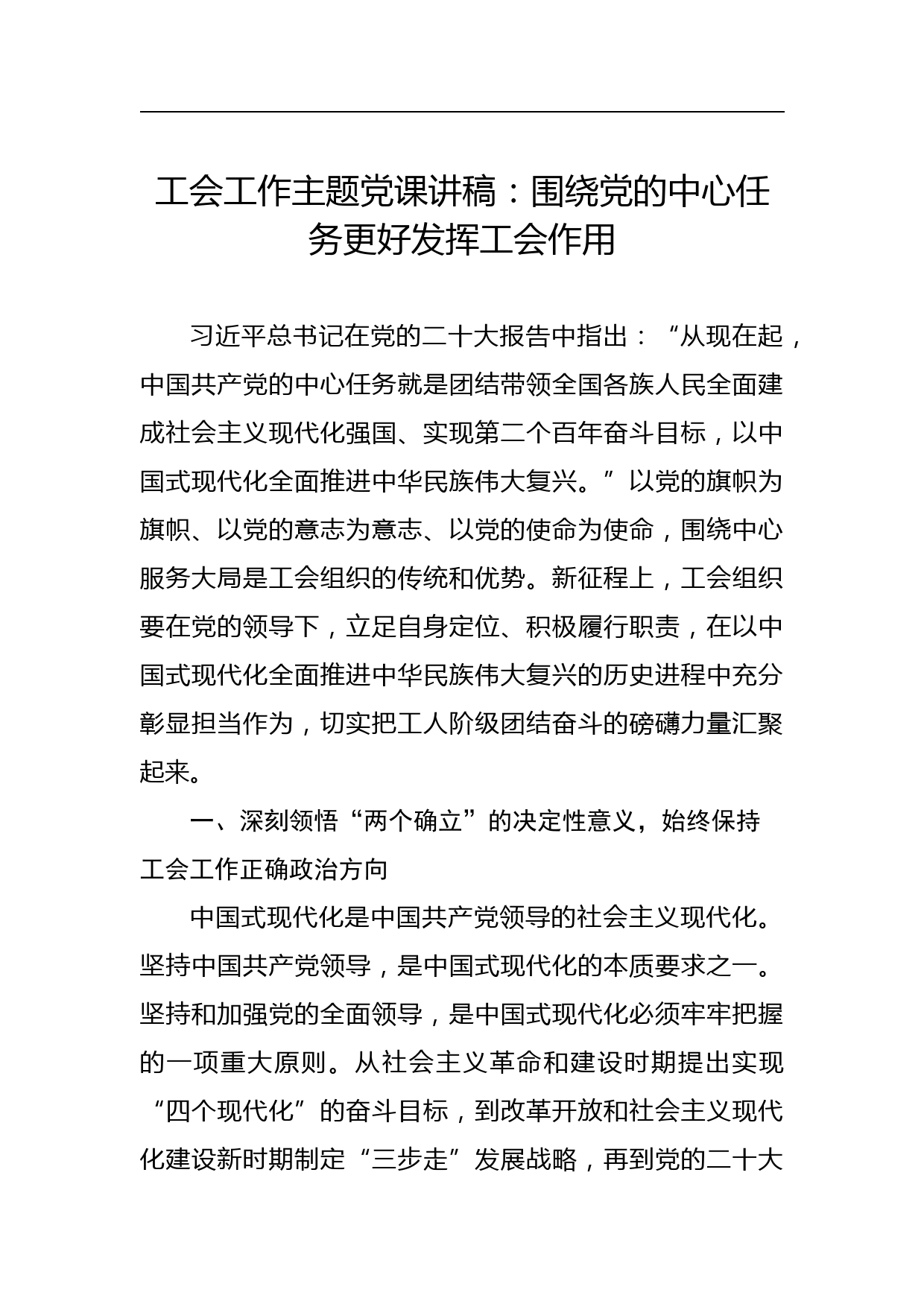 工会工作主题党课讲稿：围绕党的中心任务更好发挥工会作用

习近平总书记在党的二十大报告中指出：“从现在起，中国共产党的中心任务就是团结带领全国各族人民全面建成社会主义现代化强国、实现第二个百年奋斗目标，以中国式现代化全面推进中华民族伟大复兴。”以党的旗帜为旗帜、以党的意志为意志、以党的使命为使命，围绕中心服务大局是工会组织的传统和优势。新征程上，工会组织要在党的领导下，立足自身定位、积极履行职责，在以中国式现代化全面推进中华民族伟大复兴的历史进程中充分彰显担当作为，切实把工人阶级团结奋斗的磅礴力量汇聚起来。

一、深刻领悟“两个确立”的决定性意义，始终保持工会工作正确政治方向

中国式现代化是中国共产党领导的社会主义现代化。坚持中国共产党领导，是中国式现代化的本质要求之一。坚持和加强党的全面领导，是中国式现代化必须牢牢把握的一项重大原则。从社会主义革命和建设时期提出实现“四个现代化”的奋斗目标，到改革开放和社会主义现代化建设新时期制定“三步走”发展战略，再到党的二十大